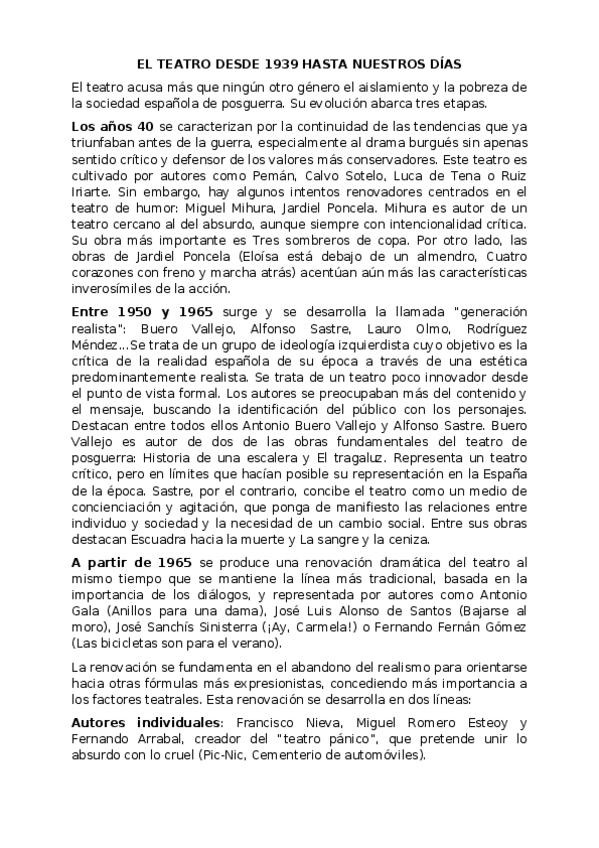 EL TEATRO DESDE 1939 HASTA NUESTROS DÍAS

El teatro acusa más que ningún otro género el aislamiento y la pobreza de la sociedad española de posguerra. Su evolución abarca tres etapas.

Los años 40 se caracterizan por la continuidad de las tendencias que ya triunfaban antes de la guerra, especialmente al drama burgués sin apenas sentido crítico y defensor de los valores más conservadores. Este teatro es cultivado por autores como Pemán, Calvo Sotelo, Luca de Tena o Ruiz Iriarte. Sin embargo, hay algunos intentos renovadores centrados en el teatro de humor: Miguel Mihura, Jardiel Poncela. Mihura es autor de un teatro cercano al del absurdo, aunque siempre con intencionalidad crítica. Su obra más importante es Tres sombreros de copa. Por otro lado, las obras de Jardiel Poncela (Eloísa está debajo de un almendro, Cuatro corazones con freno y marcha atrás) acentúan aún más las características inverosímiles de la acción.

Entre 1950 y 1965 surge y se desarrolla la llamada "generación realista": Buero Vallejo, Alfonso Sastre, Lauro Olmo, Rodríguez Méndez...Se trata de un grupo de ideología izquierdista cuyo objetivo es la crítica de la realidad española de su época a través de una estética predominantemente realista. Se trata de un teatro poco innovador desde el punto de vista formal. Los autores se preocupaban más del contenido y el mensaje, buscando la identificación del público con los personajes. Destacan entre todos ellos Antonio Buero Vallejo y Alfonso Sastre. Buero Vallejo es autor de dos de las obras fundamentales del teatro de posguerra: Historia de una escalera y El tragaluz. Representa un teatro crítico, pero en límites que hacían posible su representación en la España de la época. Sastre, por el contrario, concibe el teatro como un medio de concienciación y agitación, que ponga de manifiesto las relaciones entre individuo y sociedad y la necesidad de un cambio social. Entre sus obras destacan Escuadra hacia la muerte y La sangre y la ceniza.

A partir de 1965 se produce una renovación dramática del teatro al mismo tiempo que se mantiene la línea más tradicional, basada en la importancia de los diálogos, y representada por autores como Antonio Gala (Anillos para una dama), José Luis Alonso de Santos (Bajarse al moro), José Sanchís Sinisterra (¡Ay, Carmela!) o Fernando Fernán Gómez (Las bicicletas son para el verano).

La renovación se fundamenta en el abandono del realismo para orientarse hacia otras fórmulas más expresionistas, concediendo más importancia a los factores teatrales. Esta renovación se desarrolla en dos líneas:

Autores individuales: Francisco Nieva, Miguel Romero Esteoy y Fernando Arrabal, creador del "teatro pánico", que pretende unir lo absurdo con lo cruel (Pic-Nic, Cementerio de automóviles).